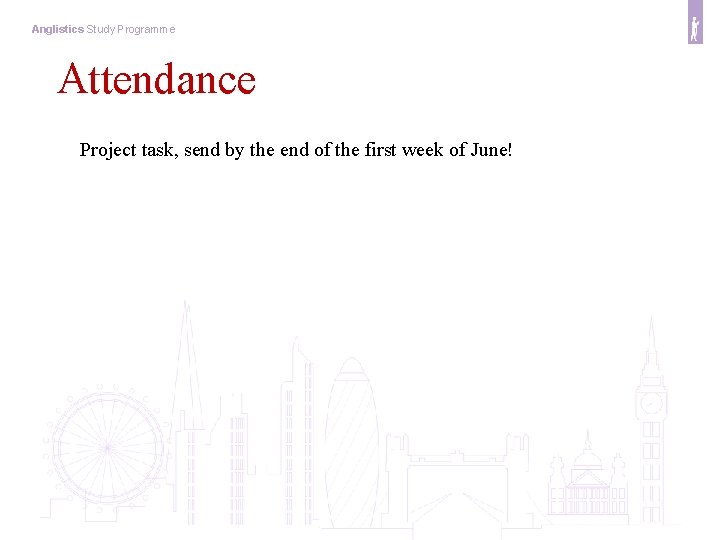 Anglistics Study Programme

Attendance

Project task, send by the end of the first week of June!